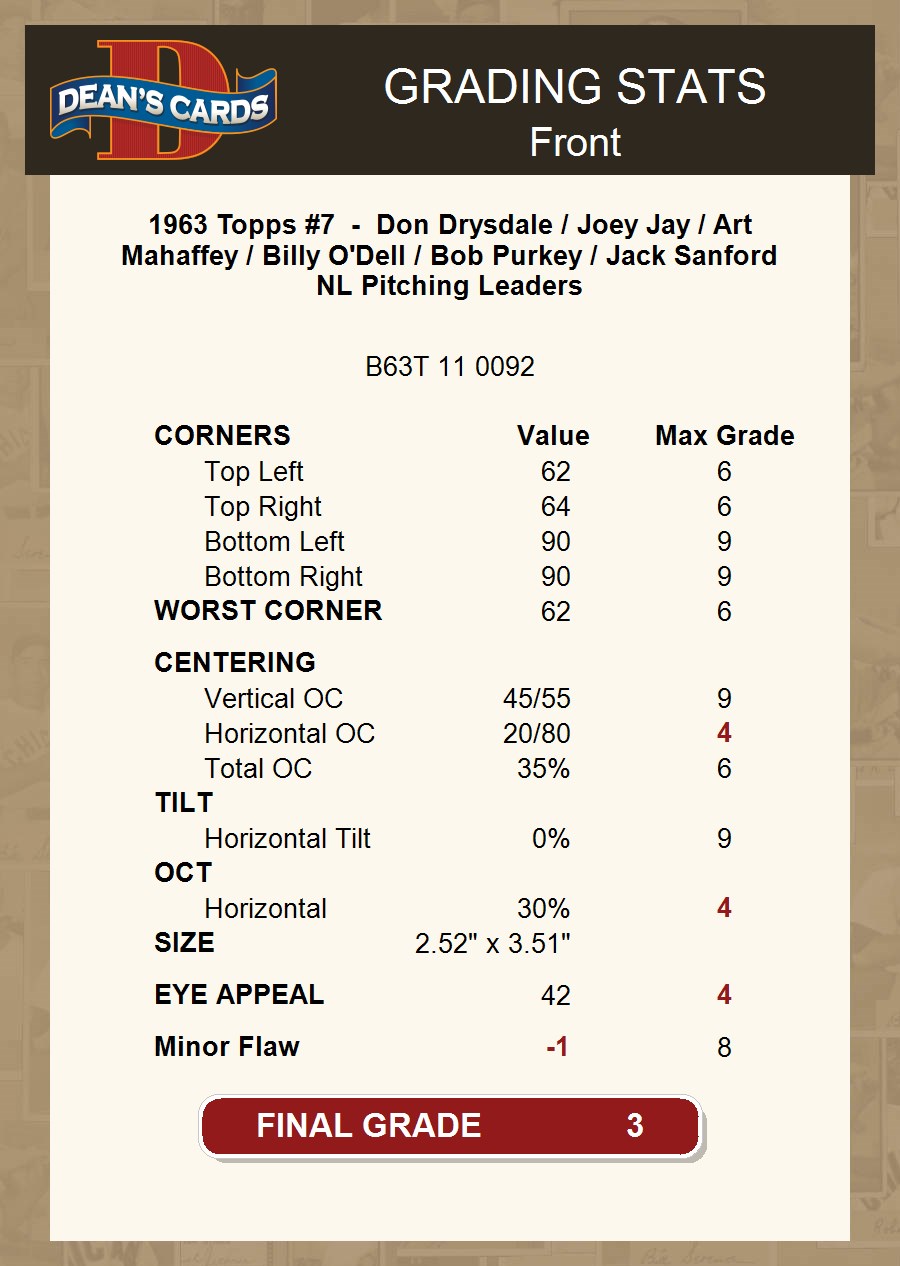 DEAN'S CARDS

GRADING STATS
Front

1963 Topps #7 - Don Drysdale / Joey Jay / Art Mahaffey / Billy O'Dell / Bob Purkey / Jack Sanford
NL Pitching Leaders

B63T 11 0092

| CORNERS | Value | Max Grade |
|---|---|---|
| Top Left | 62 | 6 |
| Top Right | 64 | 6 |
| Bottom Left | 90 | 9 |
| Bottom Right | 90 | 9 |
| WORST CORNER | 62 | 6 |
| CENTERING | | |
| Vertical OC | 45/55 | 9 |
| Horizontal OC | 20/80 | 4 |
| Total OC | 35% | 6 |
| TILT | | |
| Horizontal Tilt | 0% | 9 |
| OCT | | |
| Horizontal | 30% | 4 |
| SIZE | 2.52" x 3.51" | |
| EYE APPEAL | 42 | 4 |
| Minor Flaw | -1 | 8 |

FINAL GRADE 3